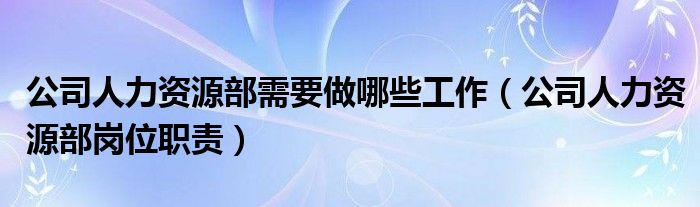 公司人力资源部需要做哪些工作（公司人力资源部岗位职责）